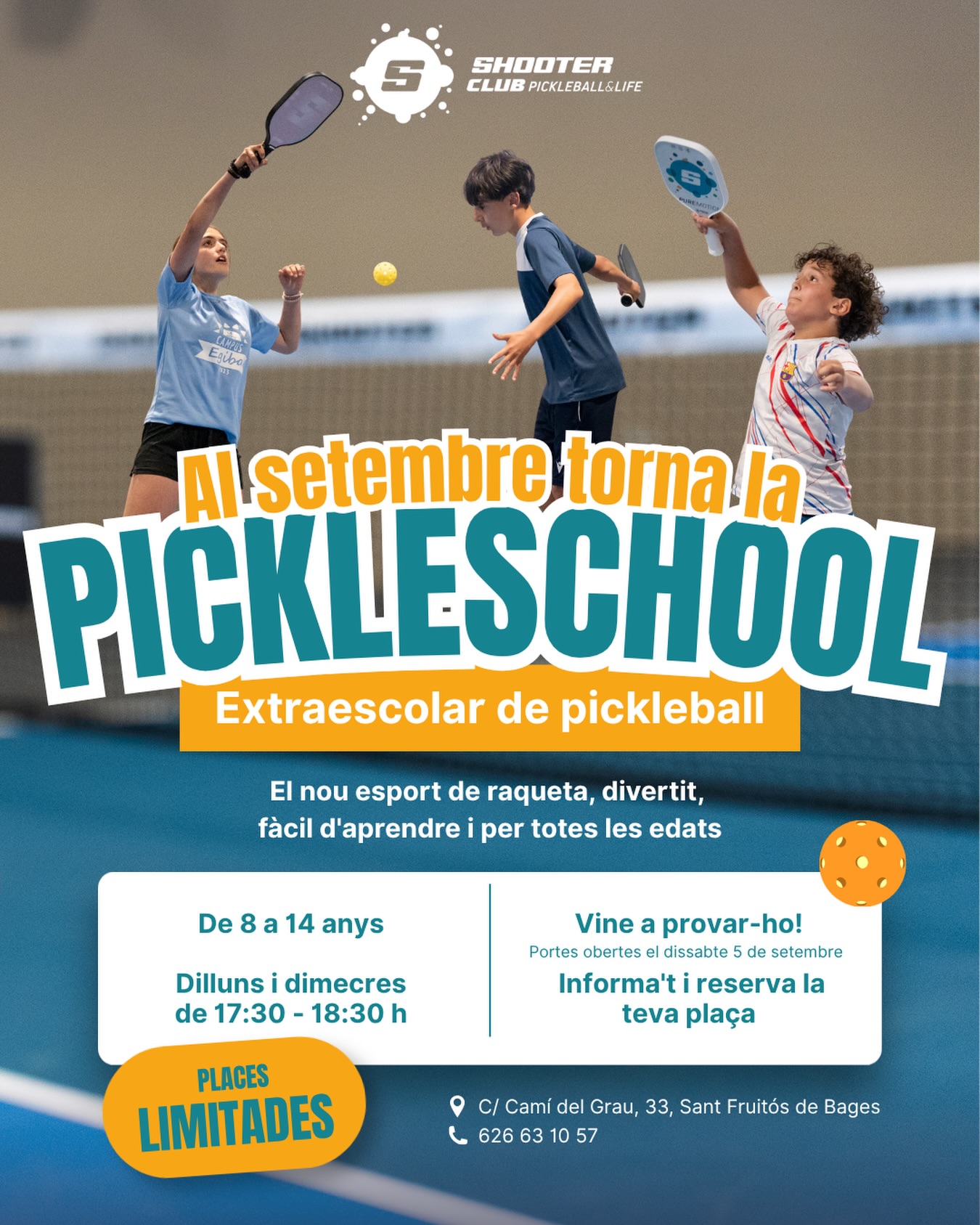 SHOOTER
CLUB PICKLEBALL&LIFE

Al setembre torna la
PICKLESCHOOL

Extraescolar de pickleball

El nou esport de raqueta, divertit, fàcil d'aprendre i per totes les edats

De 8 a 14 anys

Dilluns i dimecres
de 17:30 - 18:30 h

Vine a provar-ho!
Portes obertes el dissabte 5 de setembre
Informa't i reserva la teva plaça

PLACES
LIMITADES

C/ Camí del Grau, 33, Sant Fruitós de Bages
626 63 10 57